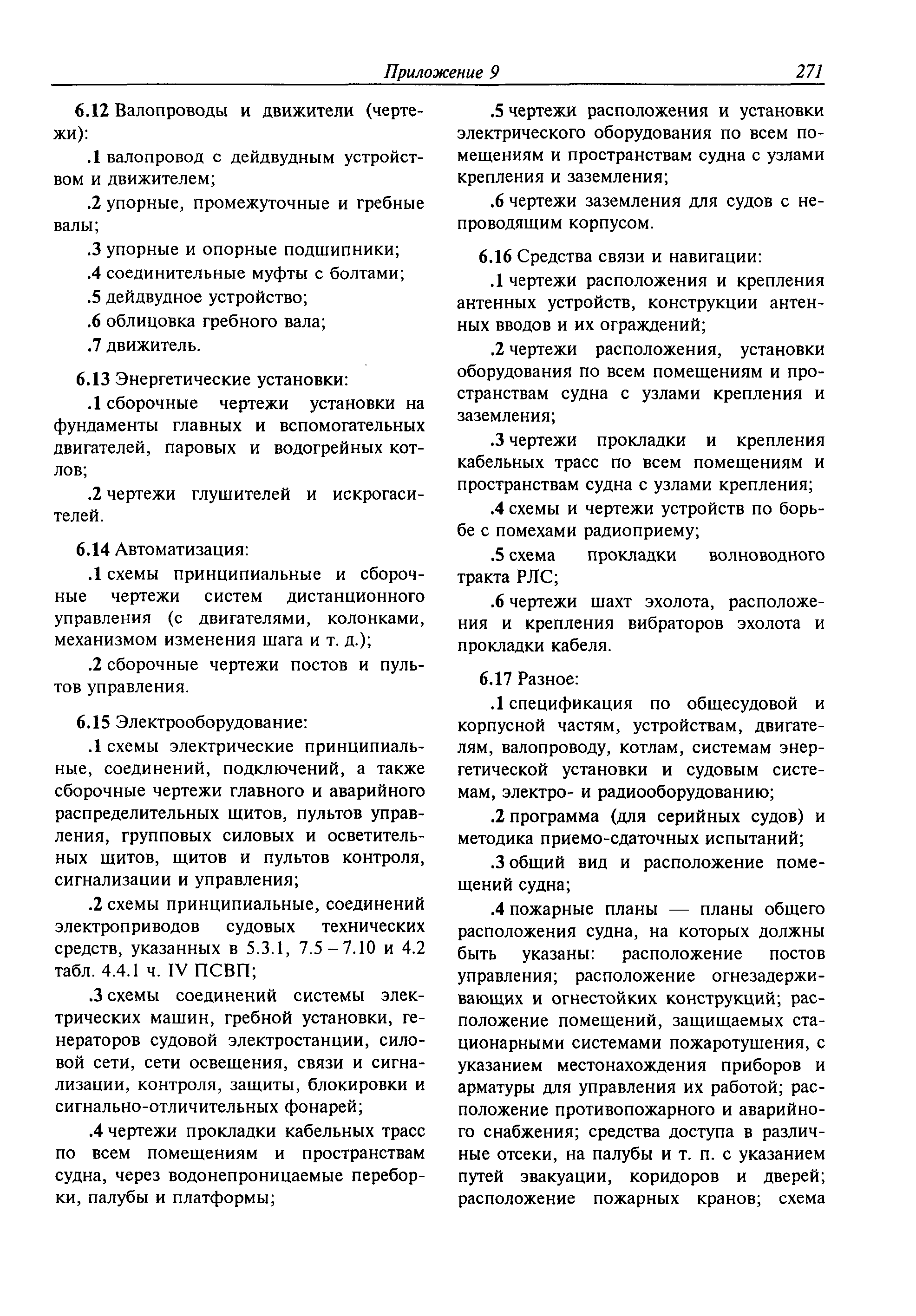 Приложение 9 271

6.12 Валопроводы и движители (чертежи):

.1 валопровод с дейдвудным устройством и движителем;

.2 упорные, промежуточные и гребные валы;

.3 упорные и опорные подшипники;

.4 соединительные муфты с болтами;

.5 дейдвудное устройство;

.6 облицовка гребного вала;

.7 движитель.

6.13 Энергетические установки:

.1 сборочные чертежи установки на фундаменты главных и вспомогательных двигателей, паровых и водогрейных котлов;

.2 чертежи глушителей и искрогасителей.

6.14 Автоматизация:

.1 схемы принципиальные и сборочные чертежи систем дистанционного управления (с двигателями, колонками, механизмом изменения шага и т. д.);

.2 сборочные чертежи постов и пультов управления.

6.15 Электрооборудование:

.1 схемы электрические принципиальные, соединений, подключений, а также сборочные чертежи главного и аварийного распределительных щитов, пультов управления, групповых силовых и осветительных щитов, щитов и пультов контроля, сигнализации и управления;

.2 схемы принципиальные, соединений электроприводов судовых технических средств, указанных в 5.3.1, 7.5 – 7.10 и 4.2 табл. 4.4.1 ч. IV ПСВП;

.3 схемы соединений системы электрических машин, гребной установки, генераторов судовой электростанции, силовой сети, сети освещения, связи и сигнализации, контроля, защиты, блокировки и сигнально-отличительных фонарей;

.4 чертежи прокладки кабельных трасс по всем помещениям и пространствам судна, через водонепроницаемые переборки, палубы и платформы;

.5 чертежи расположения и установки электрического оборудования по всем помещениям и пространствам судна с узлами крепления и заземления;

.6 чертежи заземления для судов с непроводящим корпусом.

6.16 Средства связи и навигации:

.1 чертежи расположения и крепления антенных устройств, конструкции антенных вводов и их ограждений;

.2 чертежи расположения, установки оборудования по всем помещениям и пространствам судна с узлами крепления и заземления;

.3 чертежи прокладки и крепления кабельных трасс по всем помещениям и пространствам судна с узлами крепления;

.4 схемы и чертежи устройств по борьбе с помехами радиоприему;

.5 схема прокладки волноводного тракта РЛС;

.6 чертежи шахт эхолота, расположения и крепления вибраторов эхолота и прокладки кабеля.

6.17 Разное:

.1 спецификация по общесудовой и корпусной частям, устройствам, двигателям, валопроводу, котлам, системам энергетической установки и судовым системам, электро- и радиооборудованию;

.2 программа (для серийных судов) и методика приемо-сдаточных испытаний;

.3 общий вид и расположение помещений судна;

.4 пожарные планы — планы общего расположения судна, на которых должны быть указаны: расположение постов управления; расположение огнезадерживающих и огнестойких конструкций; расположение помещений, защищаемых стационарными системами пожаротушения, с указанием местонахождения приборов и арматуры для управления их работой; расположение противопожарного и аварийного снабжения; средства доступа в различные отсеки, на палубы и т. п. с указанием путей эвакуации, коридоров и дверей; расположение пожарных кранов; схема